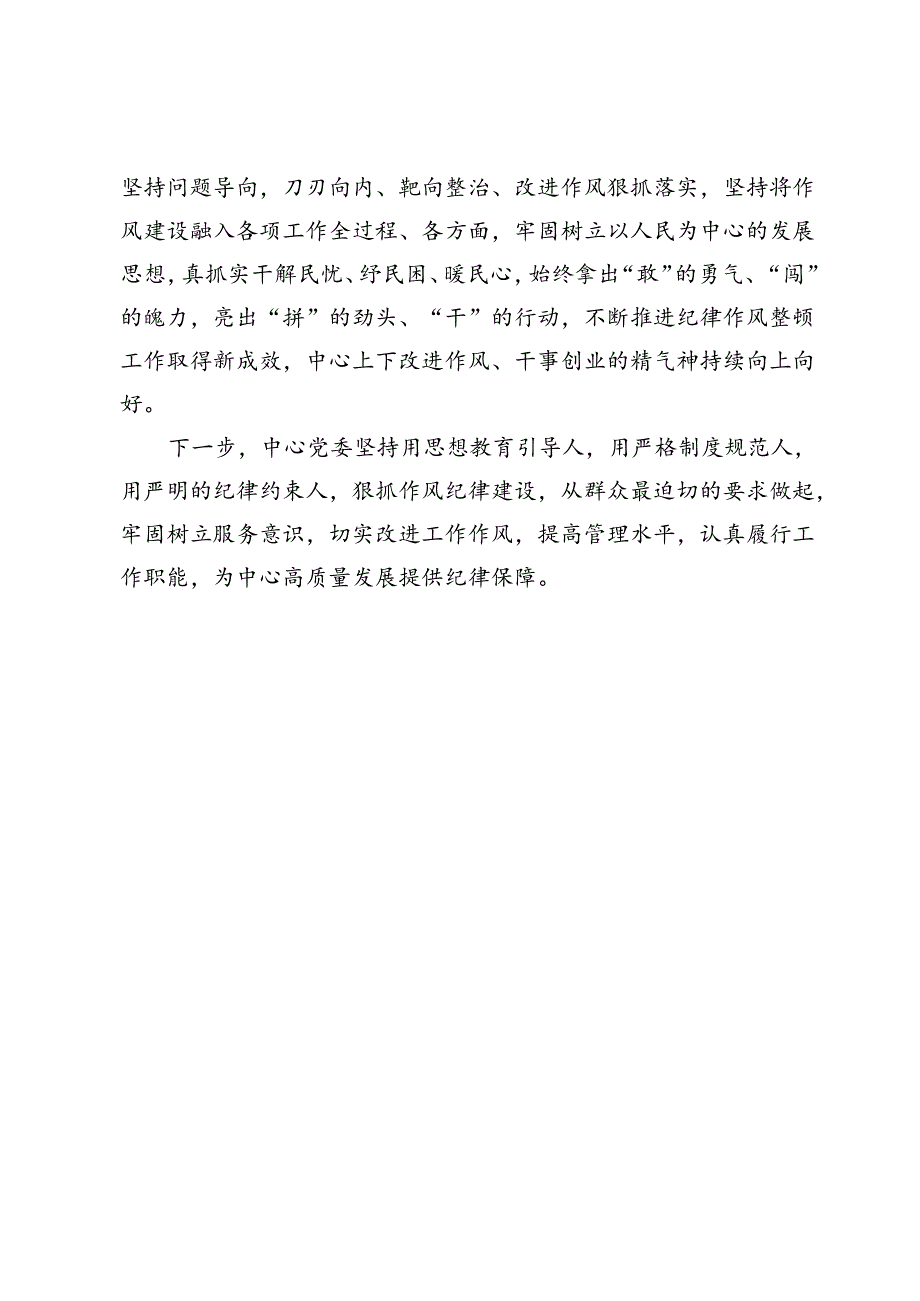 坚持问题导向，刀刃向内、靶向整治、改进作风狠抓落实，坚持将作风建设融入各项工作全过程、各方面，牢固树立以人民为中心的发展思想，真抓实干解民忧、纾民困、暖民心，始终拿出“敢”的勇气、“闯”的魄力，亮出“拼”的劲头、“干”的行动，不断推进纪律作风整顿工作取得新成效，中心上下改进作风、干事创业的精气神持续向上向好。

下一步，中心党委坚持用思想教育引导人，用严格制度规范人，用严明的纪律约束人，狠抓作风纪律建设，从群众最迫切的要求做起，牢固树立服务意识，切实改进工作作风，提高管理水平，认真履行工作职能，为中心高质量发展提供纪律保障。